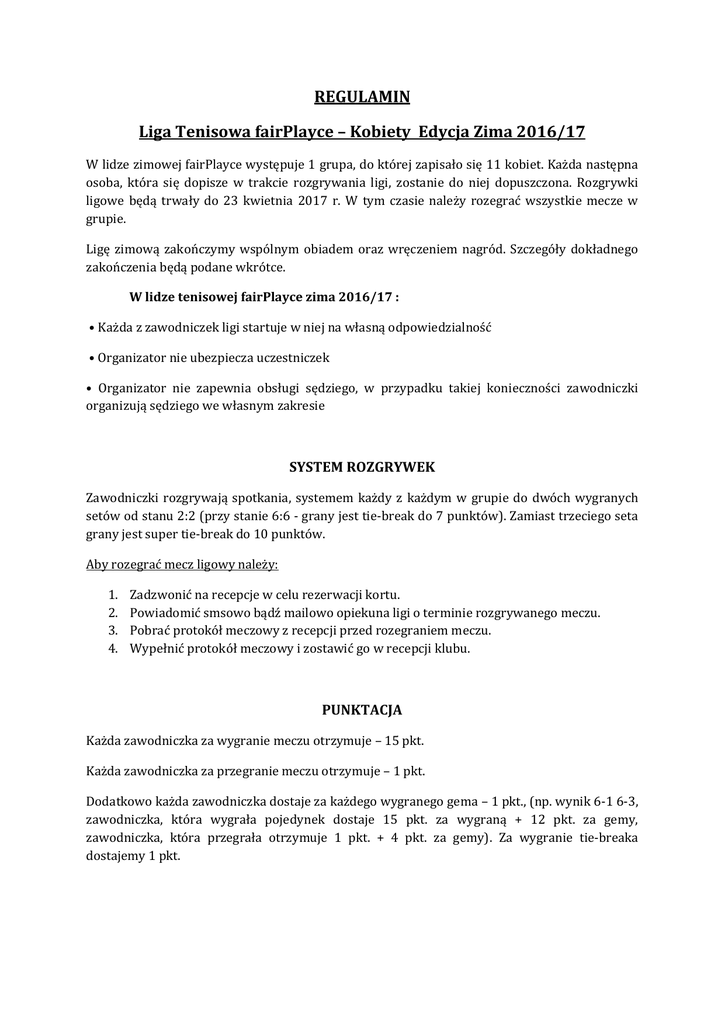 REGULAMIN

Liga Tenisowa fairPlayce – Kobiety Edycja Zima 2016/17

W lidze zimowej fairPlayce występuje 1 grupa, do której zapisało się 11 kobiet. Każda następna osoba, która się dopisze w trakcie rozgrywania ligi, zostanie do niej dopuszczona. Rozgrywki ligowe będą trwały do 23 kwietnia 2017 r. W tym czasie należy rozegrać wszystkie mecze w grupie.

Ligę zimową zakończymy wspólnym obiadem oraz wręczeniem nagród. Szczegóły dokładnego zakończenia będą podane wkrótce.

W lidze tenisowej fairPlayce zima 2016/17 :

• Każda z zawodniczek ligi startuje w niej na własną odpowiedzialność

• Organizator nie ubezpiecza uczestniczek

• Organizator nie zapewnia obsługi sędziego, w przypadku takiej konieczności zawodniczki organizują sędziego we własnym zakresie

SYSTEM ROZGRYWEK

Zawodniczki rozgrywają spotkania, systemem każdy z każdym w grupie do dwóch wygranych setów od stanu 2:2 (przy stanie 6:6 - grany jest tie-break do 7 punktów). Zamiast trzeciego seta grany jest super tie-break do 10 punktów.

Aby rozegrać mecz ligowy należy:

1. Zadzwonić na recepcje w celu rezerwacji kortu.
2. Powiadomić smsowo bądź mailowo opiekuna ligi o terminie rozgrywanego meczu.
3. Pobrać protokół meczowy z recepcji przed rozegraniem meczu.
4. Wypełnić protokół meczowy i zostawić go w recepcji klubu.

PUNKTACJA

Każda zawodniczka za wygranie meczu otrzymuje – 15 pkt.

Każda zawodniczka za przegranie meczu otrzymuje – 1 pkt.

Dodatkowo każda zawodniczka dostaje za każdego wygranego gema – 1 pkt., (np. wynik 6-1 6-3, zawodniczka, która wygrała pojedynek dostaje 15 pkt. za wygraną + 12 pkt. za gemy, zawodniczka, która przegrała otrzymuje 1 pkt. + 4 pkt. za gemy). Za wygranie tie-breaka dostajemy 1 pkt.